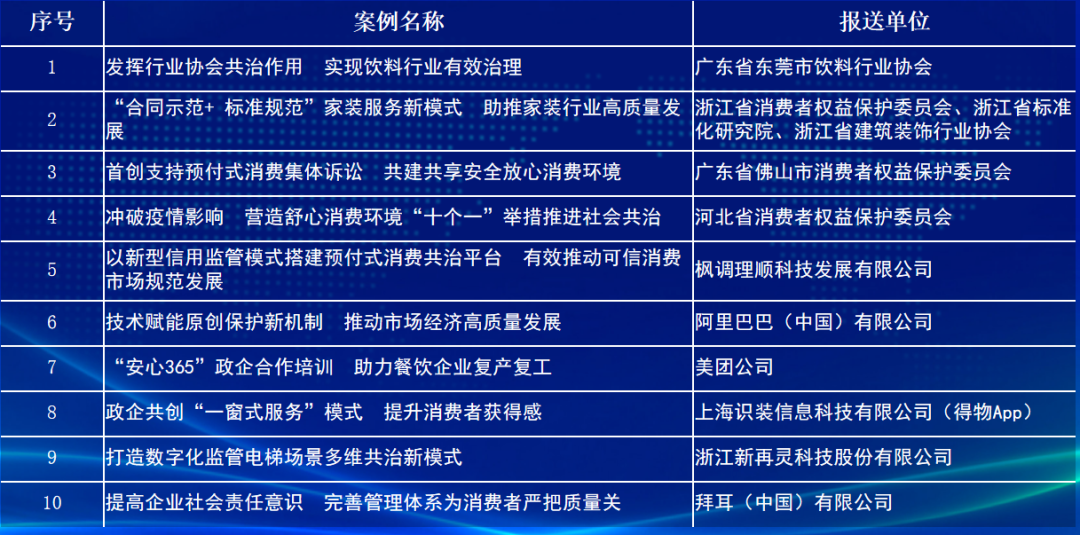 | 序号 | 案例名称 | 报送单位 |
|---|---|---|
| 1 | 发挥行业协会共治作用　实现饮料行业有效治理 | 广东省东莞市饮料行业协会 |
| 2 | “合同示范+ 标准规范”家装服务新模式　助推家装行业高质量发展 | 浙江省消费者权益保护委员会、浙江省标准化研究院、浙江省建筑装饰行业协会 |
| 3 | 首创支持预付式消费集体诉讼　共建共享安全放心消费环境 | 广东省佛山市消费者权益保护委员会 |
| 4 | 冲破疫情影响　营造舒心消费环境“十个一”举措推进社会共治 | 河北省消费者权益保护委员会 |
| 5 | 以新型信用监管模式搭建预付式消费共治平台　有效推动可信消费市场规范发展 | 枫调理顺科技发展有限公司 |
| 6 | 技术赋能原创保护新机制　推动市场经济高质量发展 | 阿里巴巴（中国）有限公司 |
| 7 | “安心365”政企合作培训　助力餐饮企业复产复工 | 美团公司 |
| 8 | 政企共创“一窗式服务”模式　提升消费者获得感 | 上海识装信息科技有限公司（得物App） |
| 9 | 打造数字化监管电梯场景多维共治新模式 | 浙江新再灵科技股份有限公司 |
| 10 | 提高企业社会责任意识　完善管理体系为消费者严把质量关 | 拜耳（中国）有限公司 |